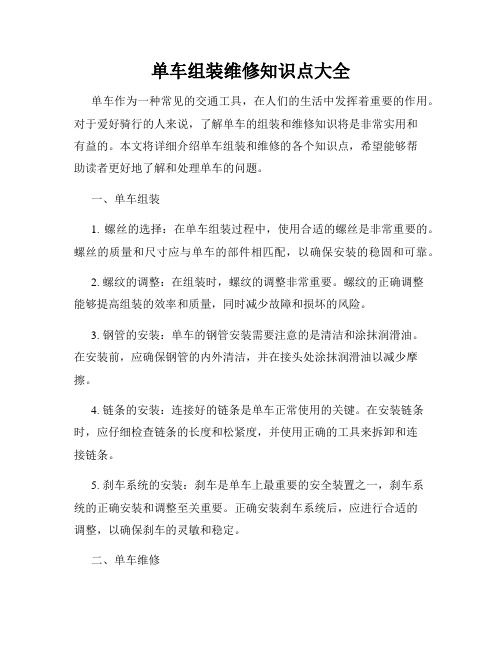 单车组装维修知识点大全

单车作为一种常见的交通工具，在人们的生活中发挥着重要的作用。对于爱好骑行的人来说，了解单车的组装和维修知识将是非常实用和有益的。本文将详细介绍单车组装和维修的各个知识点，希望能够帮助读者更好地了解和处理单车的问题。

一、单车组装

1. 螺丝的选择：在单车组装过程中，使用合适的螺丝是非常重要的。螺丝的质量和尺寸应与单车的部件相匹配，以确保安装的稳固和可靠。

2. 螺纹的调整：在组装时，螺纹的调整非常重要。螺纹的正确调整能够提高组装的效率和质量，同时减少故障和损坏的风险。

3. 钢管的安装：单车的钢管安装需要注意的是清洁和涂抹润滑油。在安装前，应确保钢管的内外清洁，并在接头处涂抹润滑油以减少摩擦。

4. 链条的安装：连接好的链条是单车正常使用的关键。在安装链条时，应仔细检查链条的长度和松紧度，并使用正确的工具来拆卸和连接链条。

5. 刹车系统的安装：刹车是单车上最重要的安全装置之一，刹车系统的正确安装和调整至关重要。正确安装刹车系统后，应进行合适的调整，以确保刹车的灵敏和稳定。

二、单车维修